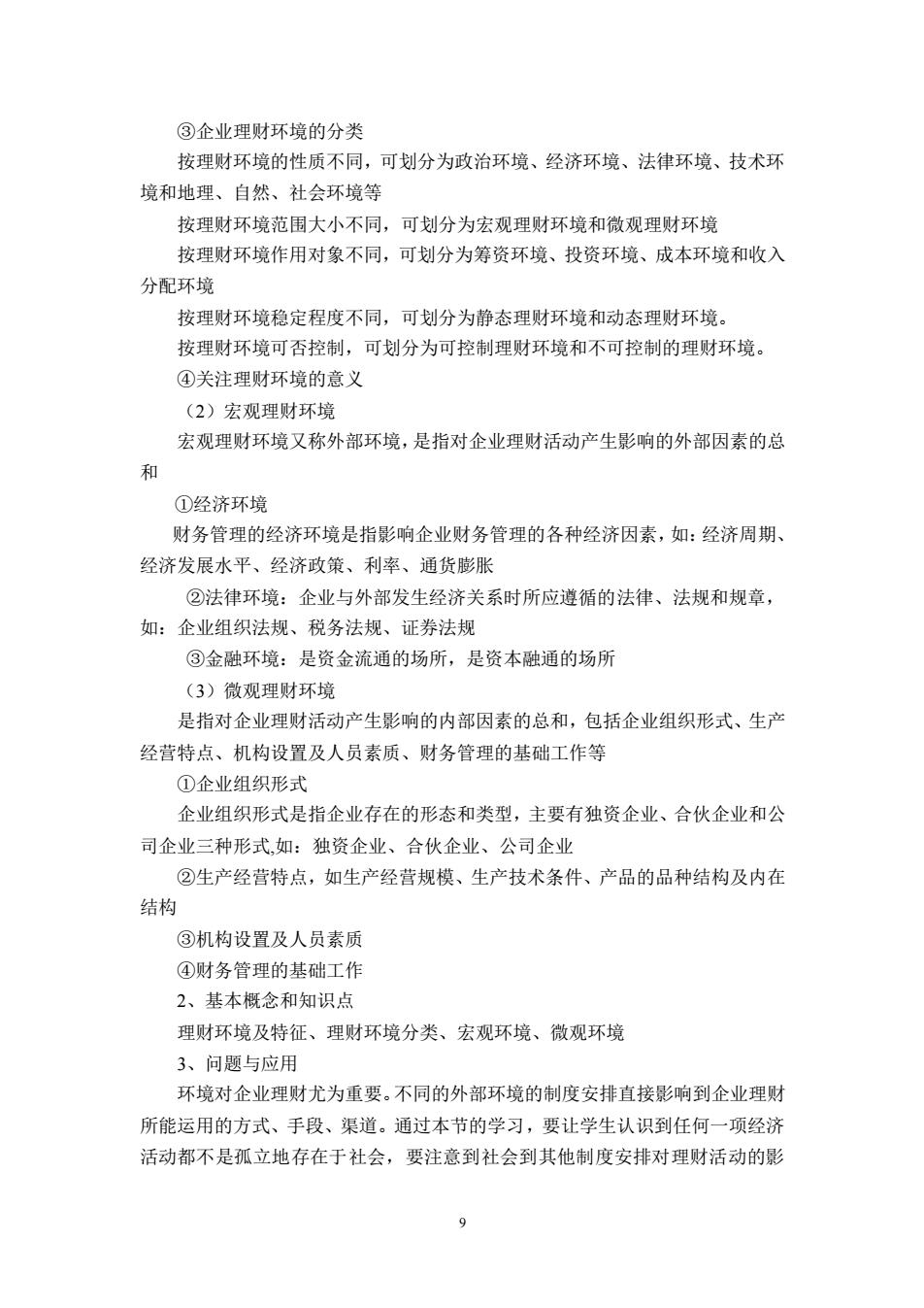 ③企业理财环境的分类

按理财环境的性质不同，可划分为政治环境、经济环境、法律环境、技术环境和地理、自然、社会环境等

按理财环境范围大小不同，可划分为宏观理财环境和微观理财环境

按理财环境作用对象不同，可划分为筹资环境、投资环境、成本环境和收入分配环境

按理财环境稳定程度不同，可划分为静态理财环境和动态理财环境。

按理财环境可否控制，可划分为可控制理财环境和不可控制的理财环境。

④关注理财环境的意义

（2）宏观理财环境

宏观理财环境又称外部环境，是指对企业理财活动产生影响的外部因素的总和

①经济环境

财务管理的经济环境是指影响企业财务管理的各种经济因素，如：经济周期、经济发展水平、经济政策、利率、通货膨胀

②法律环境：企业与外部发生经济关系时所应遵循的法律、法规和规章，如：企业组织法规、税务法规、证券法规

③金融环境：是资金流通的场所，是资本融通的场所

（3）微观理财环境

是指对企业理财活动产生影响的内部因素的总和，包括企业组织形式、生产经营特点、机构设置及人员素质、财务管理的基础工作等

①企业组织形式

企业组织形式是指企业存在的形态和类型，主要有独资企业、合伙企业和公司企业三种形式,如：独资企业、合伙企业、公司企业

②生产经营特点，如生产经营规模、生产技术条件、产品的品种结构及内在结构

③机构设置及人员素质

④财务管理的基础工作

2、基本概念和知识点

理财环境及特征、理财环境分类、宏观环境、微观环境

3、问题与应用

环境对企业理财尤为重要。不同的外部环境的制度安排直接影响到企业理财所能运用的方式、手段、渠道。通过本节的学习，要让学生认识到任何一项经济活动都不是孤立地存在于社会，要注意到社会到其他制度安排对理财活动的影

9